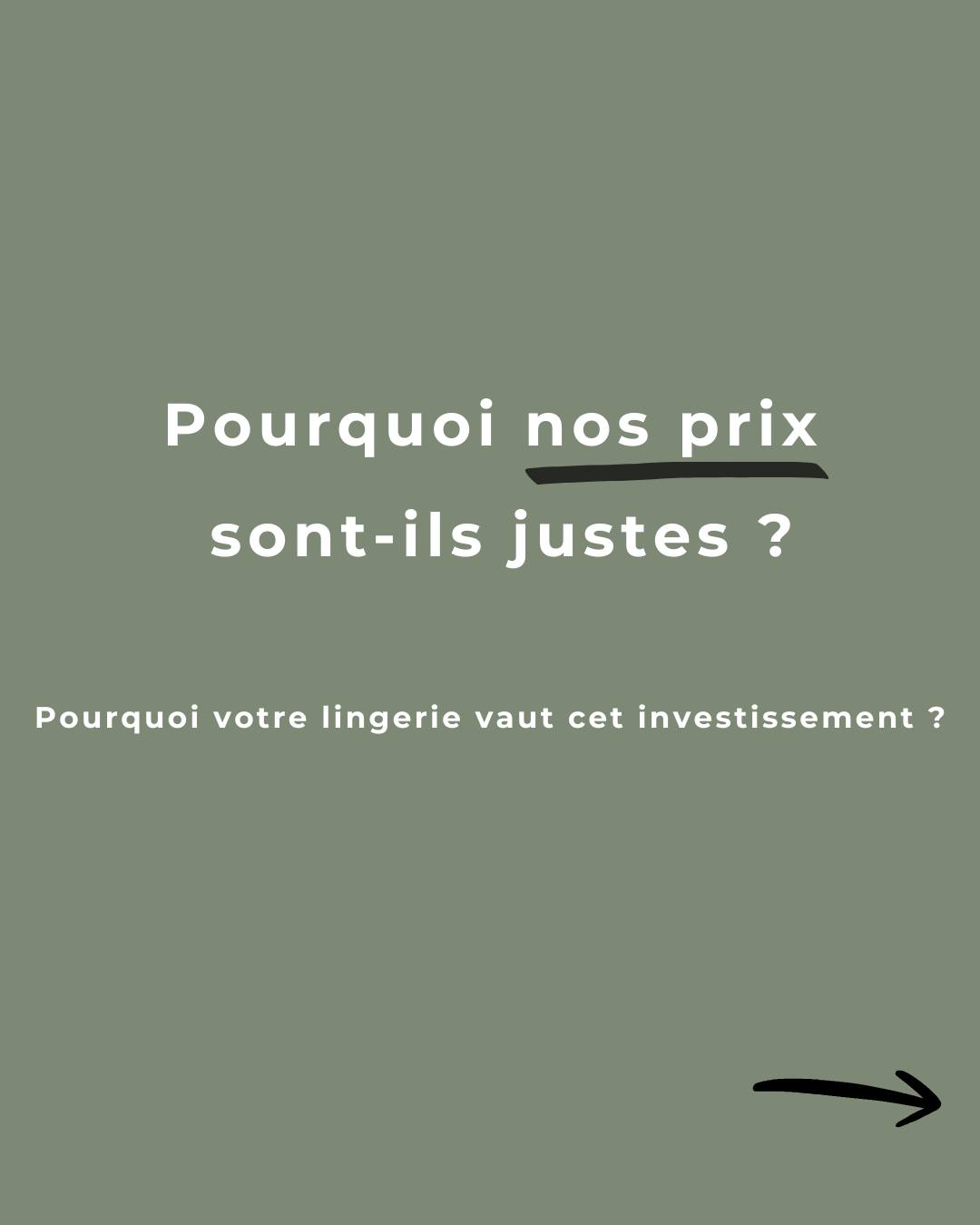 Pourquoi nos prix sont-ils justes ?

Pourquoi votre lingerie vaut cet investissement ?